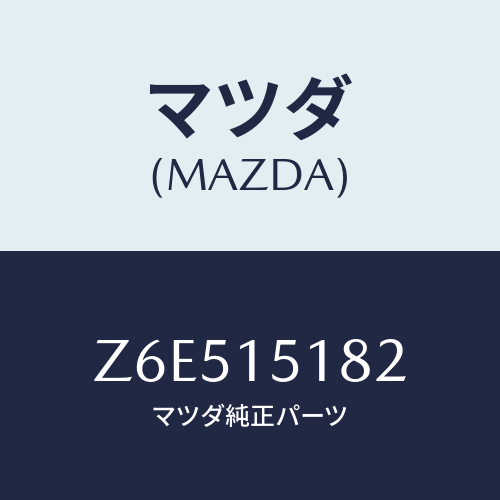 マツダ
(MAZDA)

Z6E515182
マツダ純正パーツ